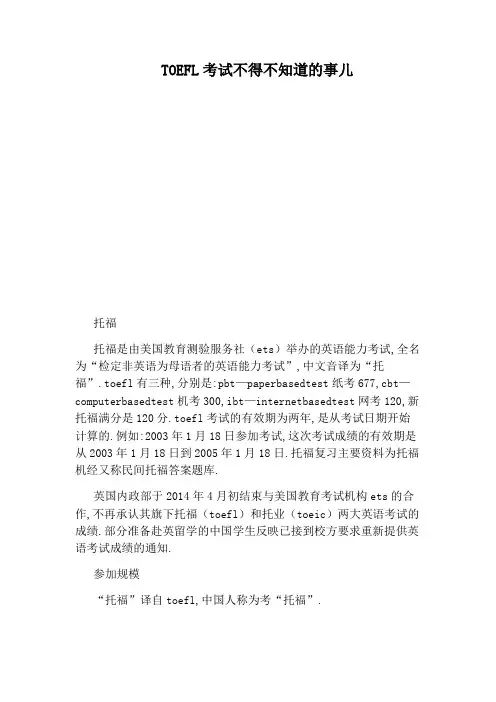 TOEFL 考试不得不知道的事儿

托福

托福是由美国教育测验服务社（ets）举办的英语能力考试,全名为“检定非英语为母语者的英语能力考试”,中文音译为“托福”.toefl 有三种,分别是:pbt—paperbasedtest 纸考 677,cbt—computerbasedtest 机考 300,ibt—internetbasedtest 网考 120,新托福满分是 120 分.toefl 考试的有效期为两年,是从考试日期开始计算的.例如:2003 年 1 月 18 日参加考试,这次考试成绩的有效期是从 2003 年 1 月 18 日到 2005 年 1 月 18 日.托福复习主要资料为托福机经又称民间托福答案题库.

英国内政部于 2014 年 4 月初结束与美国教育考试机构 ets 的合作,不再承认其旗下托福（toefl）和托业（toeic）两大英语考试的成绩.部分准备赴英留学的中国学生反映已接到校方要求重新提供英语考试成绩的通知.

参加规模

“托福”译自 toefl,中国人称为考“托福”.